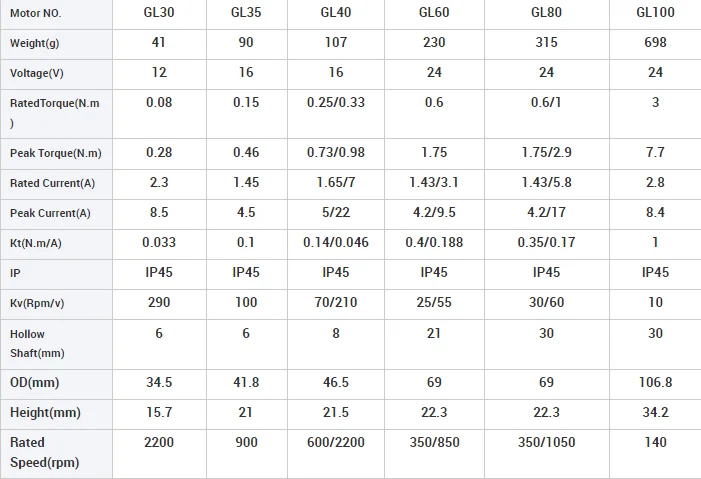 | Motor NO. | GL30 | GL35 | GL40 | GL60 | GL80 | GL100 |
|---|---|---|---|---|---|---|
| Weight(g) | 41 | 90 | 107 | 230 | 315 | 698 |
| Voltage(V) | 12 | 16 | 16 | 24 | 24 | 24 |
| RatedTorque(N.m) | 0.08 | 0.15 | 0.25/0.33 | 0.6 | 0.6/1 | 3 |
| Peak Torque(N.m) | 0.28 | 0.46 | 0.73/0.98 | 1.75 | 1.75/2.9 | 7.7 |
| Rated Current(A) | 2.3 | 1.45 | 1.65/7 | 1.43/3.1 | 1.43/5.8 | 2.8 |
| Peak Current(A) | 8.5 | 4.5 | 5/22 | 4.2/9.5 | 4.2/17 | 8.4 |
| Kt(N.m/A) | 0.033 | 0.1 | 0.14/0.046 | 0.4/0.188 | 0.35/0.17 | 1 |
| IP | IP45 | IP45 | IP45 | IP45 | IP45 | IP45 |
| Kv(Rpm/v) | 290 | 100 | 70/210 | 25/55 | 30/60 | 10 |
| Hollow Shaft(mm) | 6 | 6 | 8 | 21 | 30 | 30 |
| OD(mm) | 34.5 | 41.8 | 46.5 | 69 | 69 | 106.8 |
| Height(mm) | 15.7 | 21 | 21.5 | 22.3 | 22.3 | 34.2 |
| Rated Speed(rpm) | 2200 | 900 | 600/2200 | 350/850 | 350/1050 | 140 |